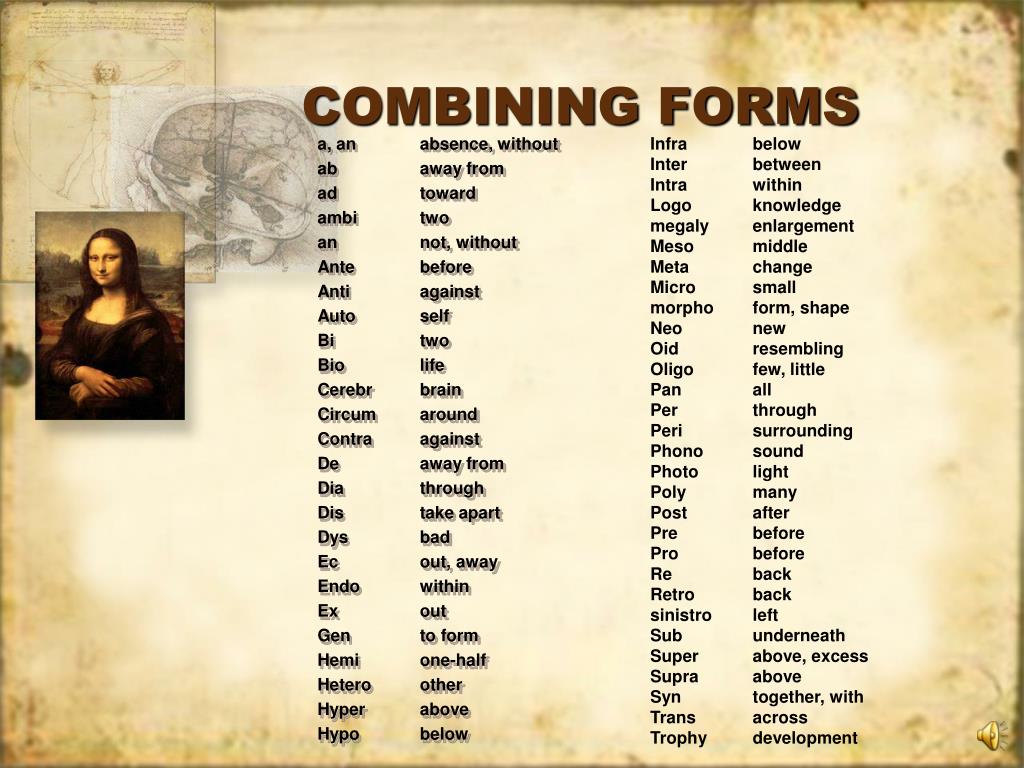 COMBINING FORMS

| | |
|---|---|
| a, an | absence, without |
| ab | away from |
| ad | toward |
| ambi | two |
| an | not, without |
| Ante | before |
| Anti | against |
| Auto | self |
| Bi | two |
| Bio | life |
| Cerebr | brain |
| Circum | around |
| Contra | against |
| De | away from |
| Dia | through |
| Dis | take apart |
| Dys | bad |
| Ec | out, away |
| Endo | within |
| Ex | out |
| Gen | to form |
| Hemi | one-half |
| Hetero | other |
| Hyper | above |
| Hypo | below |

| | |
|---|---|
| Infra | below |
| Inter | between |
| Intra | within |
| Logo | knowledge |
| megaly | enlargement |
| Meso | middle |
| Meta | change |
| Micro | small |
| morpho | form, shape |
| Neo | new |
| Oid | resembling |
| Oligo | few, little |
| Pan | all |
| Per | through |
| Peri | surrounding |
| Phono | sound |
| Photo | light |
| Poly | many |
| Post | after |
| Pre | before |
| Pro | before |
| Re | back |
| Retro | back |
| sinistro | left |
| Sub | underneath |
| Super | above, excess |
| Supra | above |
| Syn | together, with |
| Trans | across |
| Trophy | development |